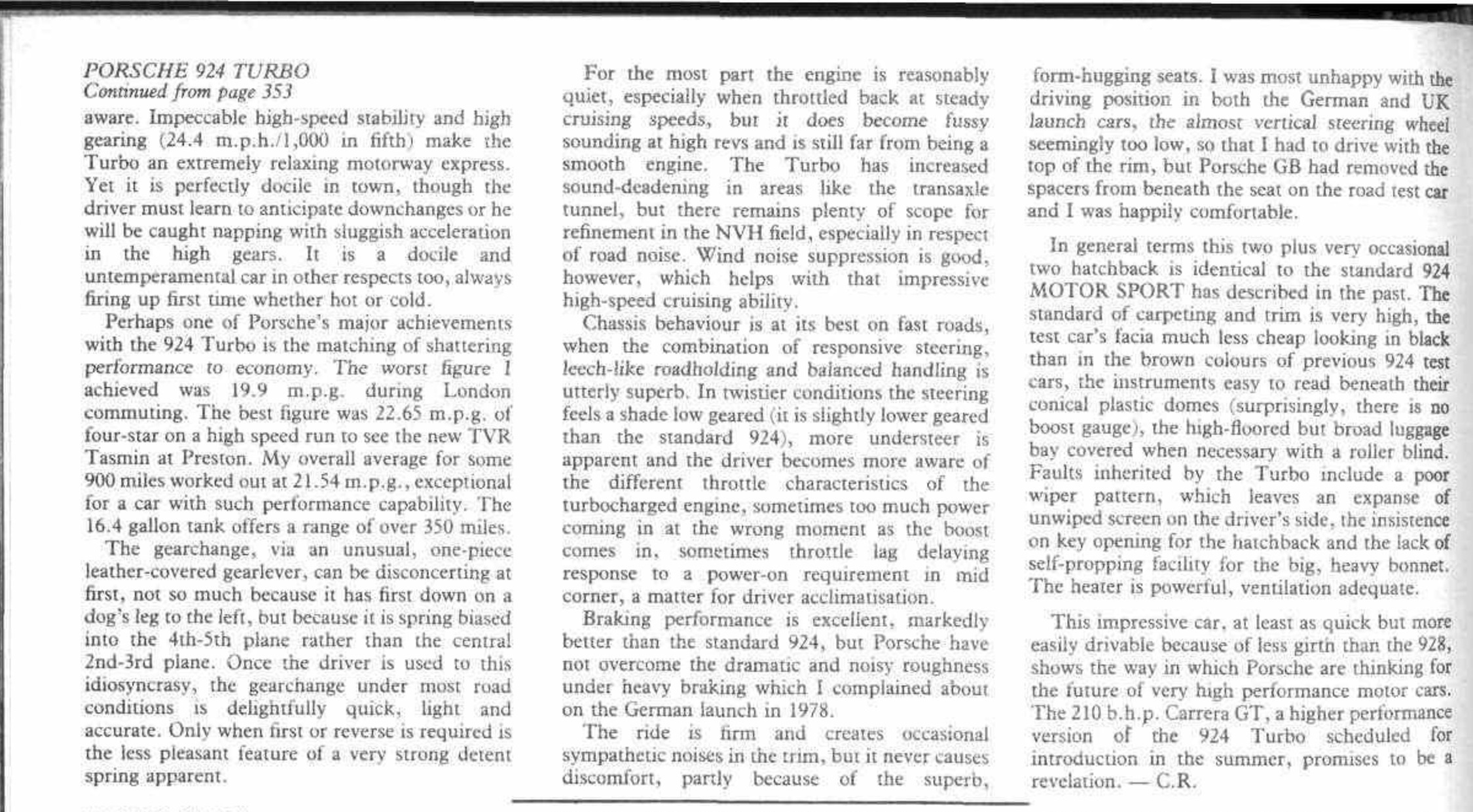 PORSCHE 924 TURBO
Continued from page 353

aware. Impeccable high-speed stability and high gearing (24.4 m.p.h./1,000 in fifth) make the Turbo an extremely relaxing motorway express. Yet it is perfectly docile in town, though the driver must learn to anticipate downchanges or he will be caught napping with sluggish acceleration in the high gears. It is a docile and untemperamental car in other respects too, always firing up first time whether hot or cold.

Perhaps one of Porsche's major achievements with the 924 Turbo is the matching of shattering performance to economy. The worst figure I achieved was 19.9 m.p.g. during London commuting. The best figure was 22.65 m.p.g. of four-star on a high speed run to see the new TVR Tasmin at Preston. My overall average for some 900 miles worked out at 21.54 m.p.g., exceptional for a car with such performance capability. The 16.4 gallon tank offers a range of over 350 miles.

The gearchange, via an unusual, one-piece leather-covered gearlever, can be disconcerting at first, not so much because it has first down on a dog's leg to the left, but because it is spring biased into the 4th-5th plane rather than the central 2nd-3rd plane. Once the driver is used to this idiosyncrasy, the gearchange under most road conditions is delightfully quick, light and accurate. Only when first or reverse is required is the less pleasant feature of a very strong detent spring apparent.

For the most part the engine is reasonably quiet, especially when throttled back at steady cruising speeds, but it does become fussy sounding at high revs and is still far from being a smooth engine. The Turbo has increased sound-deadening in areas like the transaxle tunnel, but there remains plenty of scope for refinement in the NVH field, especially in respect of road noise. Wind noise suppression is good, however, which helps with that impressive high-speed cruising ability.

Chassis behaviour is at its best on fast roads, when the combination of responsive steering, leech-like roadholding and balanced handling is utterly superb. In twistier conditions the steering feels a shade low geared (it is slightly lower geared than the standard 924), more understeer is apparent and the driver becomes more aware of the different throttle characteristics of the turbocharged engine, sometimes too much power coming in at the wrong moment as the boost comes in, sometimes throttle lag delaying response to a power-on requirement in mid corner, a matter for driver acclimatisation.

Braking performance is excellent, markedly better than the standard 924, but Porsche have not overcome the dramatic and noisy roughness under heavy braking which I complained about on the German launch in 1978.

The ride is firm and creates occasional sympathetic noises in the trim, but it never causes discomfort, partly because of the superb, form-hugging seats. I was most unhappy with the driving position in both the German and UK launch cars, the almost vertical steering wheel seemingly too low, so that I had to drive with the top of the rim, but Porsche GB had removed the spacers from beneath the seat on the road test car and I was happily comfortable.

In general terms this two plus very occasional two hatchback is identical to the standard 924 MOTOR SPORT has described in the past. The standard of carpeting and trim is very high, the test car's facia much less cheap looking in black than in the brown colours of previous 924 test cars, the instruments easy to read beneath their conical plastic domes (surprisingly, there is no boost gauge), the high-floored but broad luggage bay covered when necessary with a roller blind. Faults inherited by the Turbo include a poor wiper pattern, which leaves an expanse of unwiped screen on the driver's side, the insistence on key opening for the hatchback and the lack of self-propping facility for the big, heavy bonnet. The heater is powerful, ventilation adequate.

This impressive car, at least as quick but more easily drivable because of less girth than the 928, shows the way in which Porsche are thinking for the future of very high performance motor cars. The 210 b.h.p. Carrera GT, a higher performance version of the 924 Turbo scheduled for introduction in the summer, promises to be a revelation. — C.R.